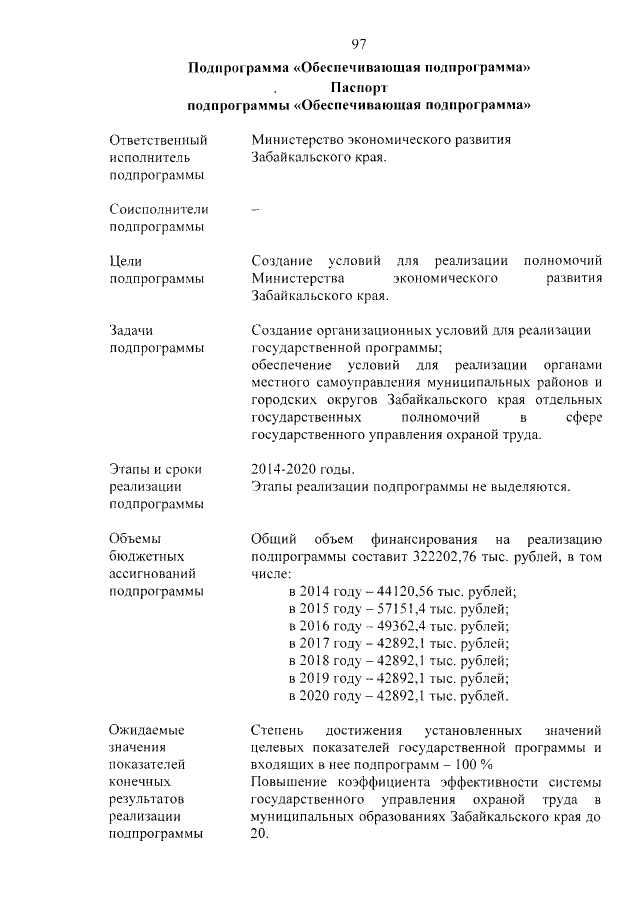 97

Подпрограмма «Обеспечивающая подпрограмма»
Паспорт
подпрограммы «Обеспечивающая подпрограмма»

| | |
|---|---|
| Ответственный исполнитель подпрограммы | Министерство экономического развития Забайкальского края. |
| Соисполнители подпрограммы | – |
| Цели подпрограммы | Создание условий для реализации полномочий Министерства экономического развития Забайкальского края. |
| Задачи подпрограммы | Создание организационных условий для реализации государственной программы; обеспечение условий для реализации органами местного самоуправления муниципальных районов и городских округов Забайкальского края отдельных государственных полномочий в сфере государственного управления охраной труда. |
| Этапы и сроки реализации подпрограммы | 2014-2020 годы. Этапы реализации подпрограммы не выделяются. |
| Объемы бюджетных ассигнований подпрограммы | Общий объем финансирования на реализацию подпрограммы составит 322202,76 тыс. рублей, в том числе: в 2014 году – 44120,56 тыс. рублей; в 2015 году – 57151,4 тыс. рублей; в 2016 году – 49362,4 тыс. рублей; в 2017 году – 42892,1 тыс. рублей; в 2018 году – 42892,1 тыс. рублей; в 2019 году – 42892,1 тыс. рублей; в 2020 году – 42892,1 тыс. рублей. |
| Ожидаемые значения показателей конечных результатов реализации подпрограммы | Степень достижения установленных значений целевых показателей государственной программы и входящих в нее подпрограмм – 100 % Повышение коэффициента эффективности системы государственного управления охраной труда в муниципальных образованиях Забайкальского края до 20. |